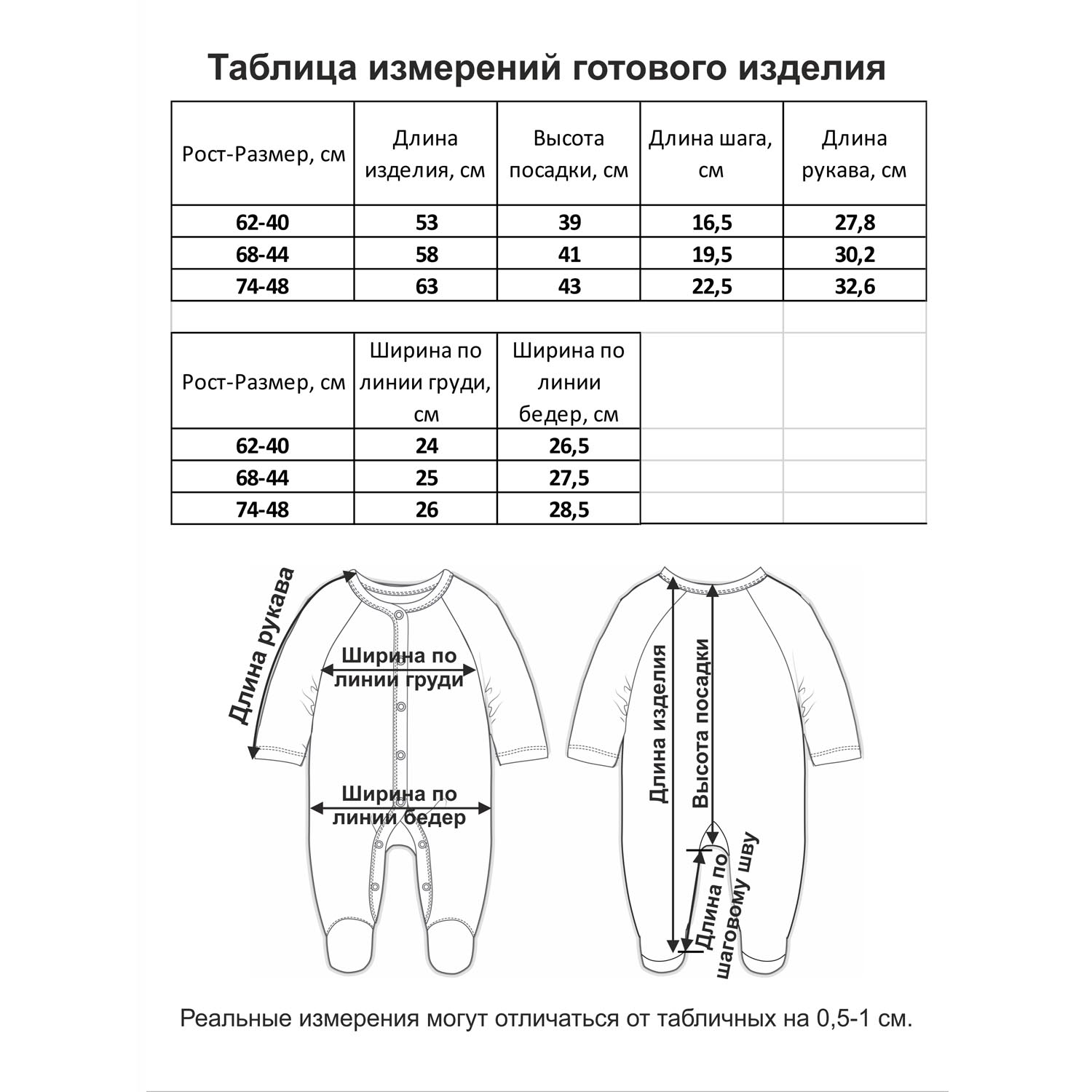 Таблица измерений готового изделия

| Рост-Размер, см | Длина изделия, см | Высота посадки, см | Длина шага, см | Длина рукава, см |
|---|---|---|---|---|
| 62-40 | 53 | 39 | 16,5 | 27,8 |
| 68-44 | 58 | 41 | 19,5 | 30,2 |
| 74-48 | 63 | 43 | 22,5 | 32,6 |

| Рост-Размер, см | Ширина по линии груди, см | Ширина по линии бедер, см |
|---|---|---|
| 62-40 | 24 | 26,5 |
| 68-44 | 25 | 27,5 |
| 74-48 | 26 | 28,5 |

Длина рукава

Ширина по линии груди

Ширина по линии бедер

Длина изделия

Высота посадки

Длина по шаговому шву

Реальные измерения могут отличаться от табличных на 0,5-1 см.